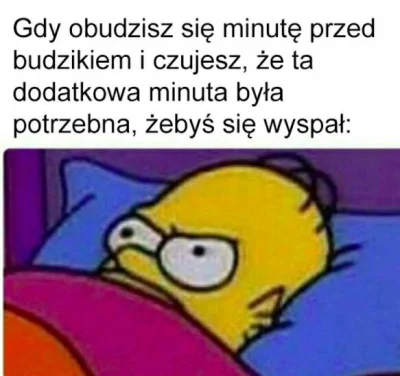 Gdy obudzisz się minutę przed budzikiem i czujesz, że ta dodatkowa minuta była potrzebna, żebyś się wyspał: